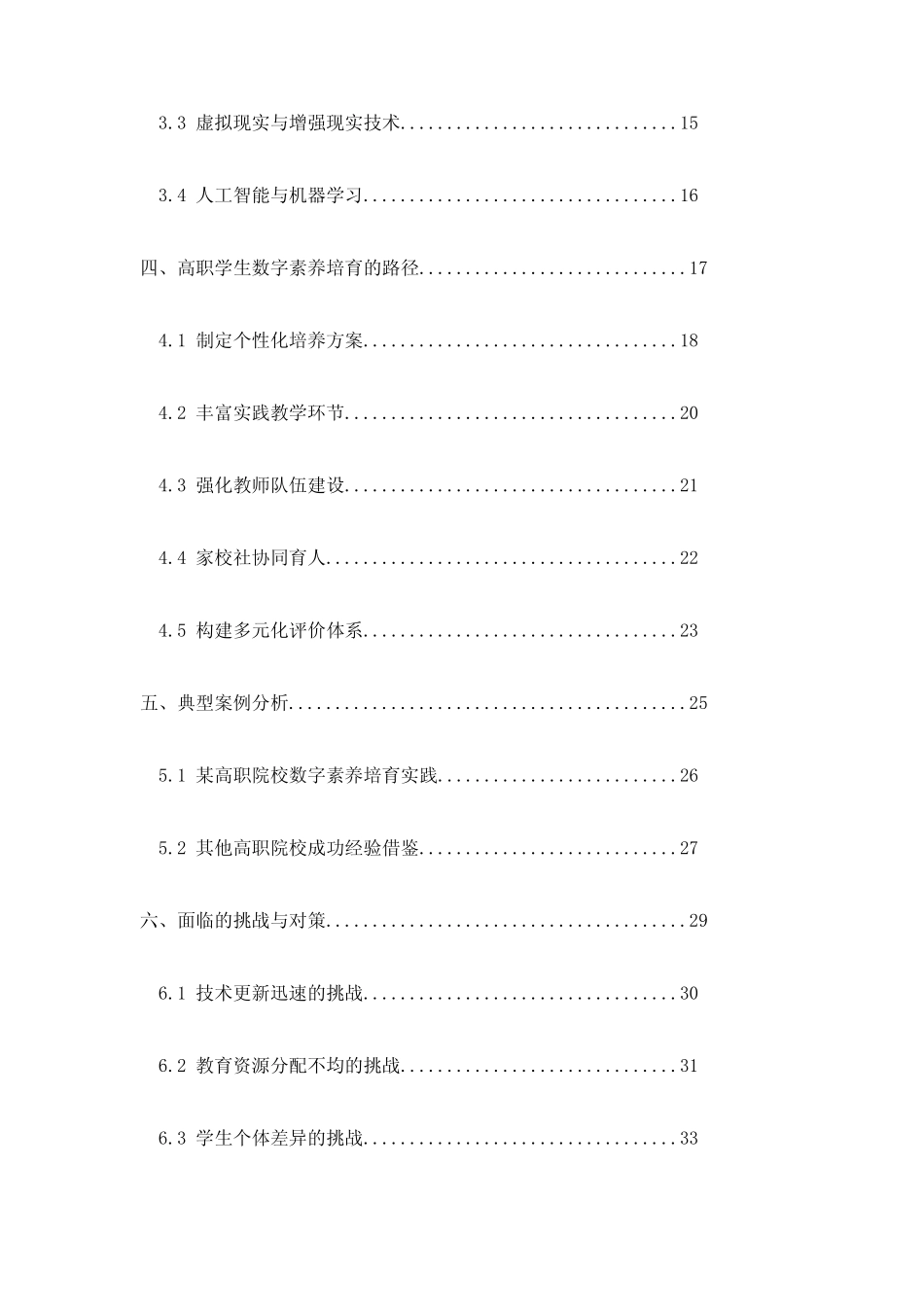 3.3 虚拟现实与增强现实技术..............................15

3.4 人工智能与机器学习..................................16

四、高职学生数字素养培育的路径.............................17

4.1 制定个性化培养方案..................................18

4.2 丰富实践教学环节....................................20

4.3 强化教师队伍建设....................................21

4.4 家校社协同育人......................................22

4.5 构建多元化评价体系..................................23

五、典型案例分析...........................................25

5.1 某高职院校数字素养培育实践..........................26

5.2 其他高职院校成功经验借鉴............................27

六、面临的挑战与对策.......................................29

6.1 技术更新迅速的挑战..................................30

6.2 教育资源分配不均的挑战..............................31

6.3 学生个体差异的挑战..................................33